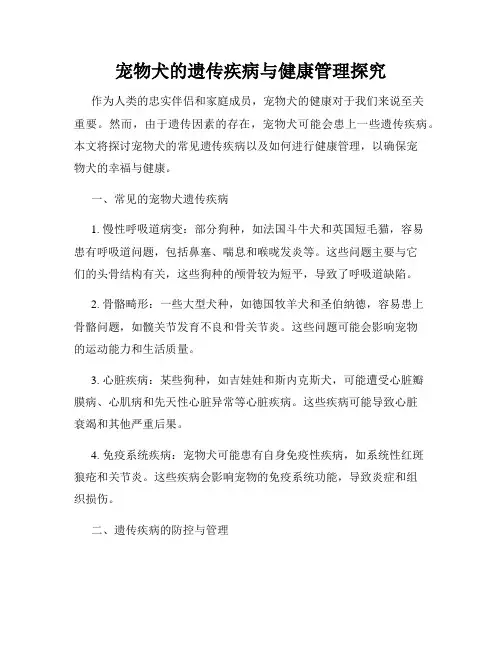 宠物犬的遗传疾病与健康管理探究

作为人类的忠实伴侣和家庭成员，宠物犬的健康对于我们来说至关重要。然而，由于遗传因素的存在，宠物犬可能会患上一些遗传疾病。本文将探讨宠物犬的常见遗传疾病以及如何进行健康管理，以确保宠物犬的幸福与健康。

一、常见的宠物犬遗传疾病

1. 慢性呼吸道病变：部分狗种，如法国斗牛犬和英国短毛猫，容易患有呼吸道问题，包括鼻塞、喘息和喉咙发炎等。这些问题主要与它们的头骨结构有关，这些狗种的颅骨较为短平，导致了呼吸道缺陷。

2. 骨骼畸形：一些大型犬种，如德国牧羊犬和圣伯纳德，容易患上骨骼问题，如髋关节发育不良和骨关节炎。这些问题可能会影响宠物的运动能力和生活质量。

3. 心脏疾病：某些狗种，如吉娃娃和斯内克斯犬，可能遭受心脏瓣膜病、心肌病和先天性心脏异常等心脏疾病。这些疾病可能导致心脏衰竭和其他严重后果。

4. 免疫系统疾病：宠物犬可能患有自身免疫性疾病，如系统性红斑狼疮和关节炎。这些疾病会影响宠物的免疫系统功能，导致炎症和组织损伤。

二、遗传疾病的防控与管理